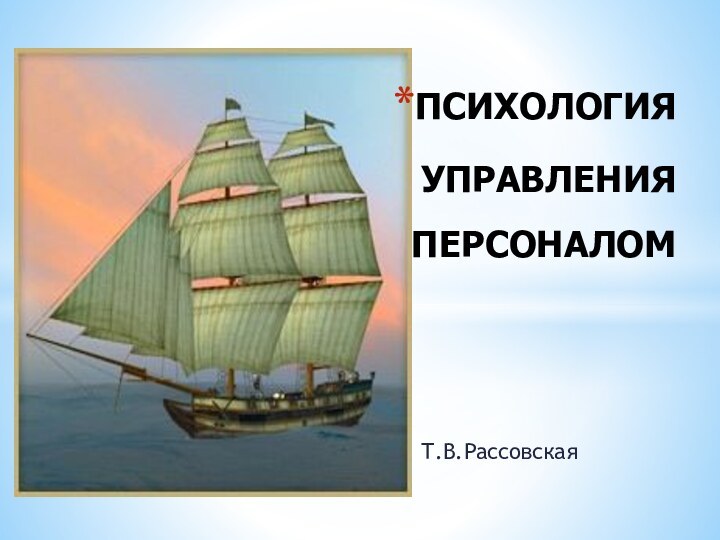 *ПСИХОЛОГИЯ УПРАВЛЕНИЯ ПЕРСОНАЛОМ

Т.В.Рассовская